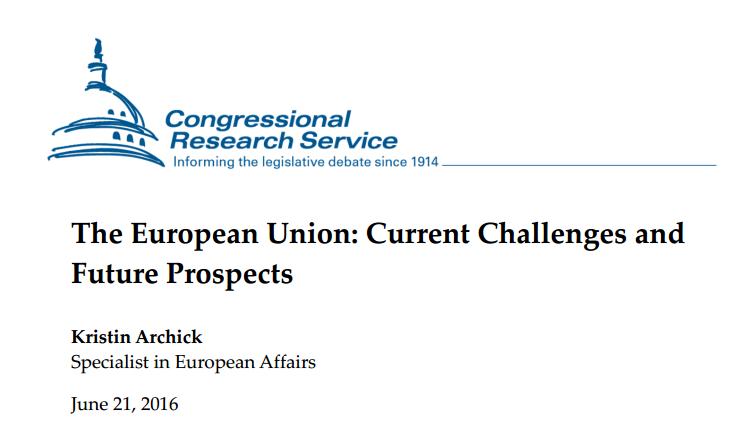 Congressional
Research Service
Informing the legislative debate since 1914

The European Union: Current Challenges and Future Prospects

Kristin Archick
Specialist in European Affairs

June 21, 2016